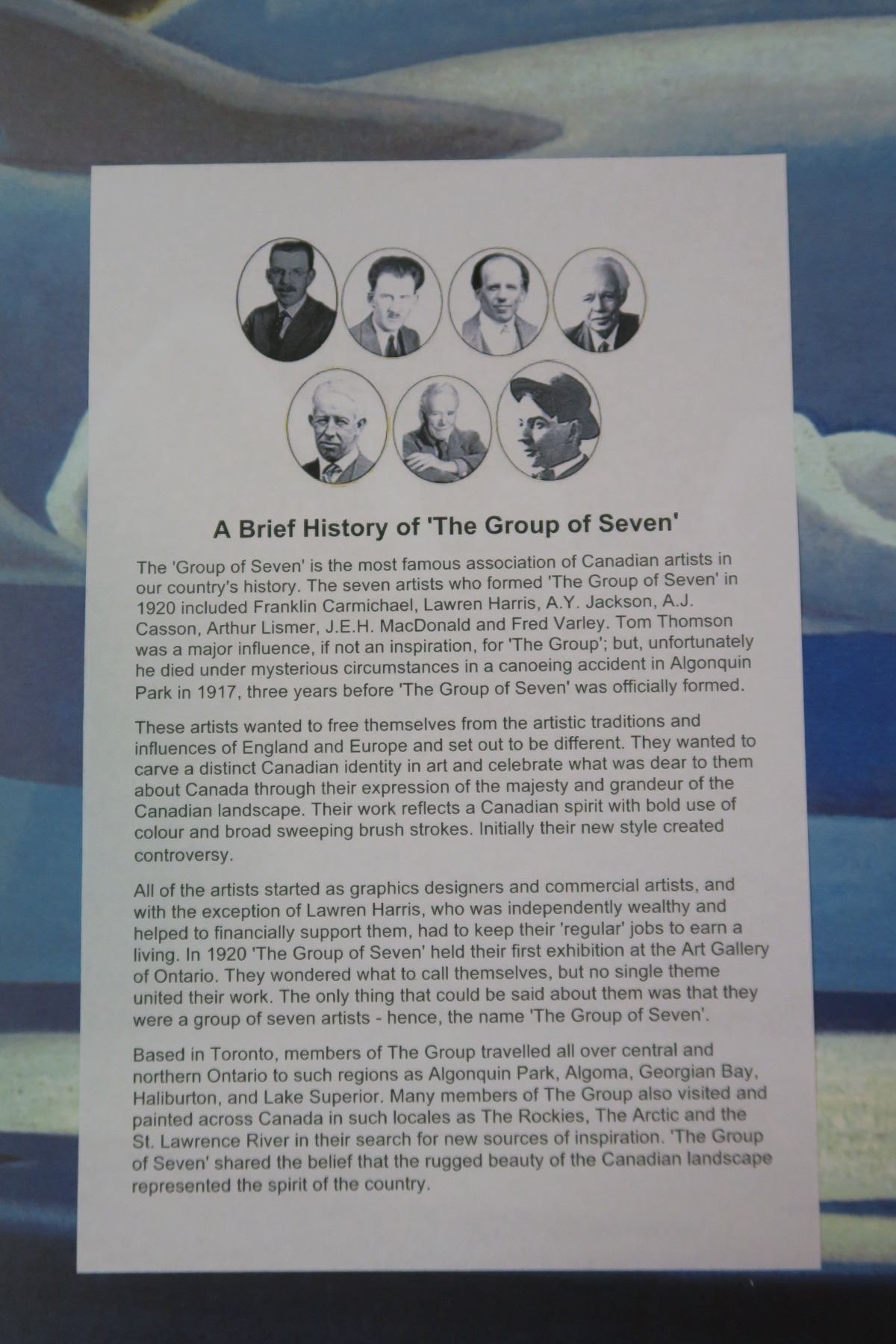 A Brief History of 'The Group of Seven'

The 'Group of Seven' is the most famous association of Canadian artists in our country's history. The seven artists who formed 'The Group of Seven' in 1920 included Franklin Carmichael, Lawren Harris, A.Y. Jackson, A.J. Casson, Arthur Lismer, J.E.H. MacDonald and Fred Varley. Tom Thomson was a major influence, if not an inspiration, for 'The Group'; but, unfortunately he died under mysterious circumstances in a canoeing accident in Algonquin Park in 1917, three years before 'The Group of Seven' was officially formed.

These artists wanted to free themselves from the artistic traditions and influences of England and Europe and set out to be different. They wanted to carve a distinct Canadian identity in art and celebrate what was dear to them about Canada through their expression of the majesty and grandeur of the Canadian landscape. Their work reflects a Canadian spirit with bold use of colour and broad sweeping brush strokes. Initially their new style created controversy.

All of the artists started as graphics designers and commercial artists, and with the exception of Lawren Harris, who was independently wealthy and helped to financially support them, had to keep their 'regular' jobs to earn a living. In 1920 'The Group of Seven' held their first exhibition at the Art Gallery of Ontario. They wondered what to call themselves, but no single theme united their work. The only thing that could be said about them was that they were a group of seven artists - hence, the name 'The Group of Seven'.

Based in Toronto, members of The Group travelled all over central and northern Ontario to such regions as Algonquin Park, Algoma, Georgian Bay, Haliburton, and Lake Superior. Many members of The Group also visited and painted across Canada in such locales as The Rockies, The Arctic and the St. Lawrence River in their search for new sources of inspiration. 'The Group of Seven' shared the belief that the rugged beauty of the Canadian landscape represented the spirit of the country.